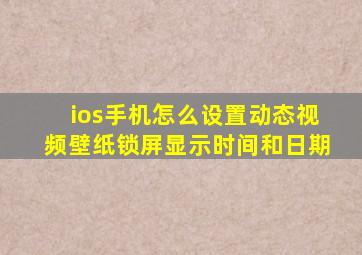 ios手机怎么设置动态视频壁纸锁屏显示时间和日期